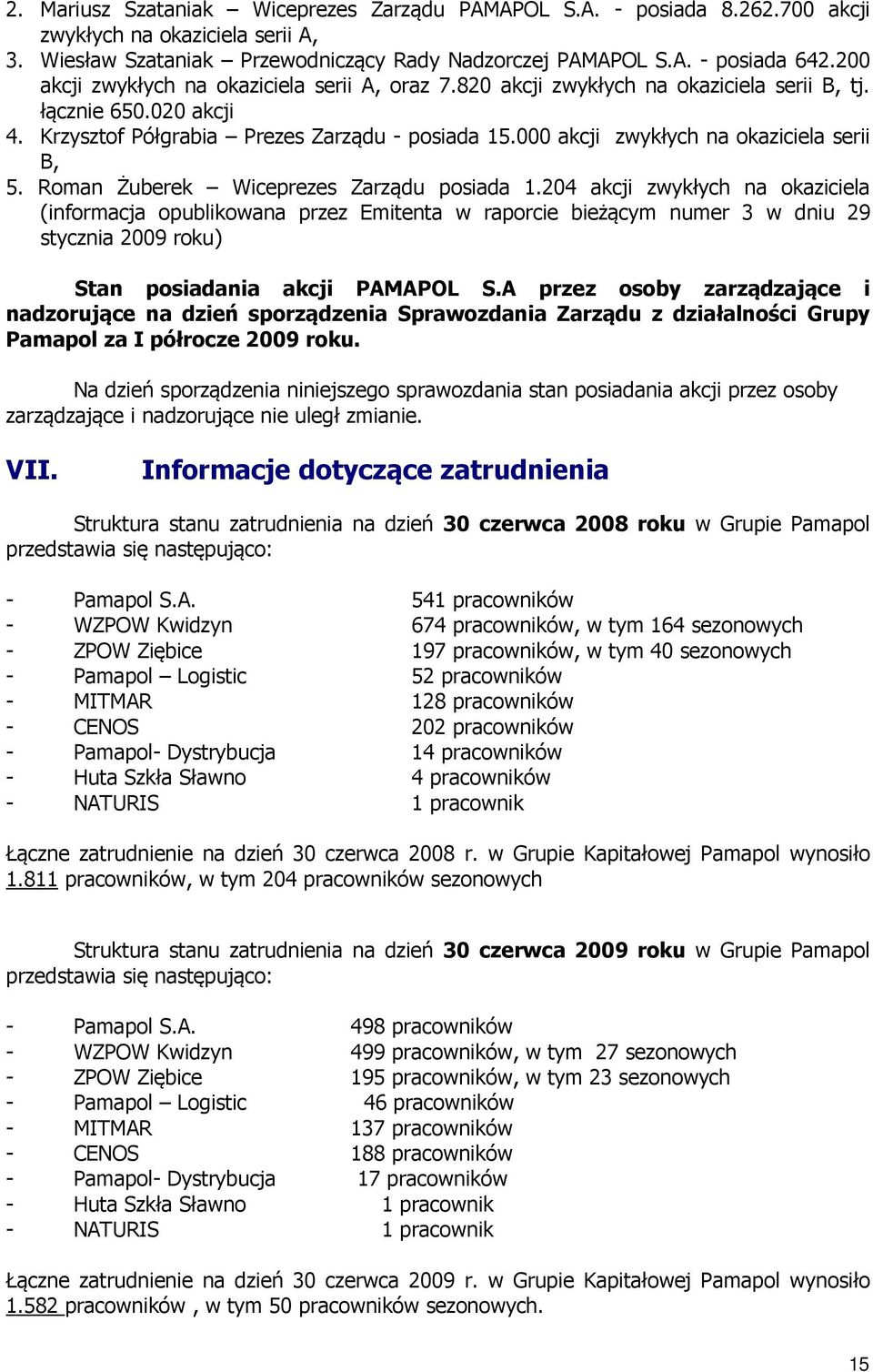 2. Mariusz Szataniak – Wiceprezes Zarządu PAMAPOL S.A. - posiada 8.262.700 akcji zwykłych na okaziciela serii A,
3. Wiesław Szataniak – Przewodniczący Rady Nadzorczej PAMAPOL S.A. - posiada 642.200 akcji zwykłych na okaziciela serii A, oraz 7.820 akcji zwykłych na okaziciela serii B, tj. łącznie 650.020 akcji
4. Krzysztof Półgrabia – Prezes Zarządu - posiada 15.000 akcji zwykłych na okaziciela serii B,
5. Roman Żuberek – Wiceprezes Zarządu posiada 1.204 akcji zwykłych na okaziciela (informacja opublikowana przez Emitenta w raporcie bieżącym numer 3 w dniu 29 stycznia 2009 roku)

Stan posiadania akcji PAMAPOL S.A przez osoby zarządzające i nadzorujące na dzień sporządzenia Sprawozdania Zarządu z działalności Grupy Pamapol za I półrocze 2009 roku.

Na dzień sporządzenia niniejszego sprawozdania stan posiadania akcji przez osoby zarządzające i nadzorujące nie uległ zmianie.

VII. Informacje dotyczące zatrudnienia

Struktura stanu zatrudnienia na dzień 30 czerwca 2008 roku w Grupie Pamapol przedstawia się następująco:

- Pamapol S.A. 541 pracowników
- WZPOW Kwidzyn 674 pracowników, w tym 164 sezonowych
- ZPOW Ziębice 197 pracowników, w tym 40 sezonowych
- Pamapol – Logistic 52 pracowników
- MITMAR 128 pracowników
- CENOS 202 pracowników
- Pamapol- Dystrybucja 14 pracowników
- Huta Szkła Sławno 4 pracowników
- NATURIS 1 pracownik

Łączne zatrudnienie na dzień 30 czerwca 2008 r. w Grupie Kapitałowej Pamapol wynosiło 1.811 pracowników, w tym 204 pracowników sezonowych

Struktura stanu zatrudnienia na dzień 30 czerwca 2009 roku w Grupie Pamapol przedstawia się następująco:

- Pamapol S.A. 498 pracowników
- WZPOW Kwidzyn 499 pracowników, w tym 27 sezonowych
- ZPOW Ziębice 195 pracowników, w tym 23 sezonowych
- Pamapol – Logistic 46 pracowników
- MITMAR 137 pracowników
- CENOS 188 pracowników
- Pamapol- Dystrybucja 17 pracowników
- Huta Szkła Sławno 1 pracownik
- NATURIS 1 pracownik

Łączne zatrudnienie na dzień 30 czerwca 2009 r. w Grupie Kapitałowej Pamapol wynosiło 1.582 pracowników , w tym 50 pracowników sezonowych.

15